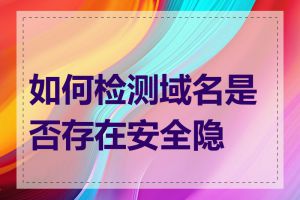 如何检测域名是否存在安全隐